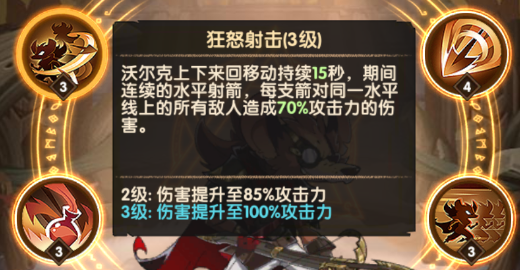 3

狂怒射击(3级)

沃尔克上下来回移动持续15秒，期间连续的水平射箭，每支箭对同一水平线上的所有敌人造成70%攻击力的伤害。

2级: 伤害提升至85%攻击力
3级: 伤害提升至100%攻击力

4

3

3